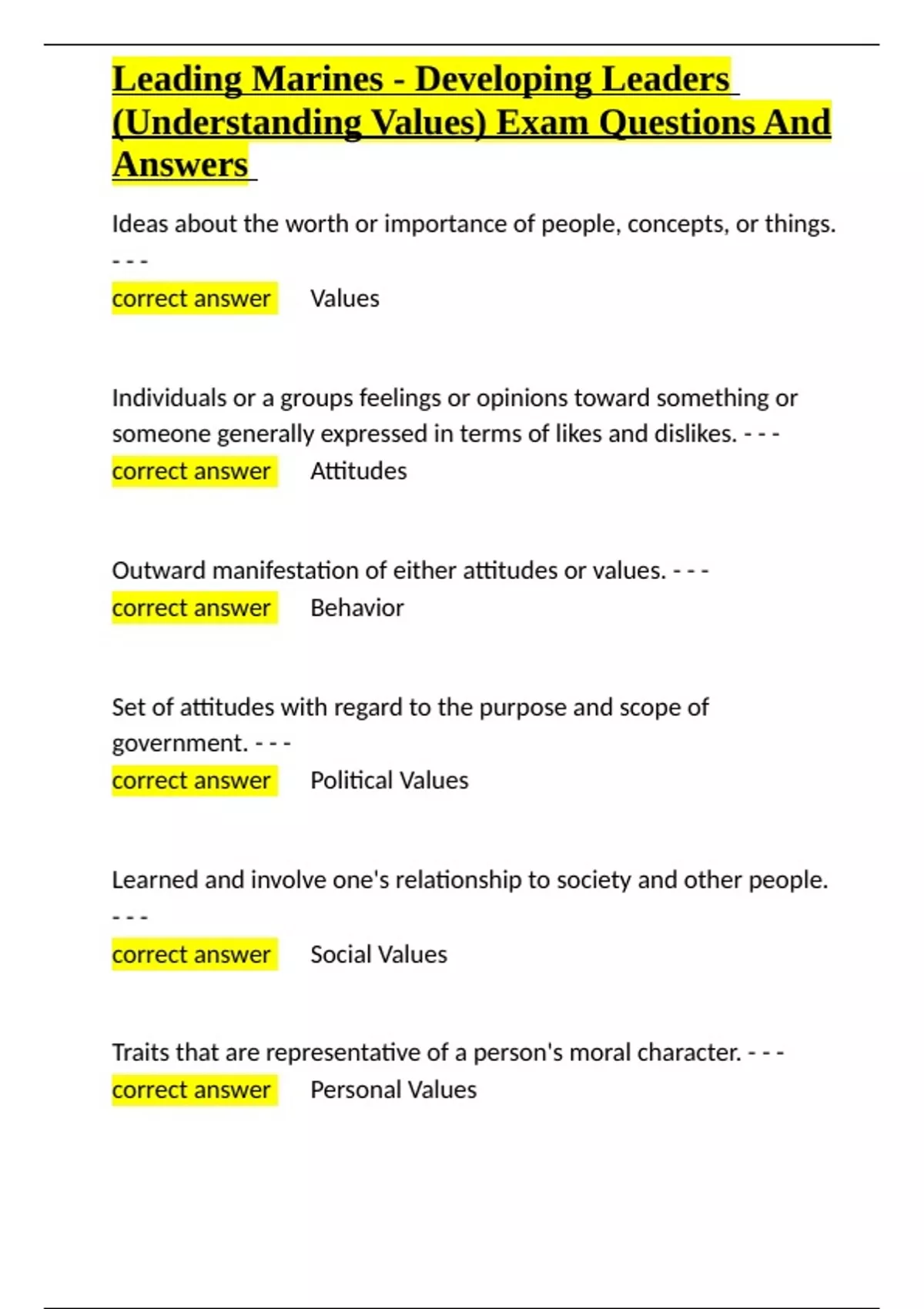 Leading Marines - Developing Leaders (Understanding Values) Exam Questions And Answers

Ideas about the worth or importance of people, concepts, or things. - - -
correct answer Values

Individuals or a groups feelings or opinions toward something or someone generally expressed in terms of likes and dislikes. - - -
correct answer Attitudes

Outward manifestation of either attitudes or values. - - -
correct answer Behavior

Set of attitudes with regard to the purpose and scope of government. - - -
correct answer Political Values

Learned and involve one's relationship to society and other people. - - -
correct answer Social Values

Traits that are representative of a person's moral character. - - -
correct answer Personal Values